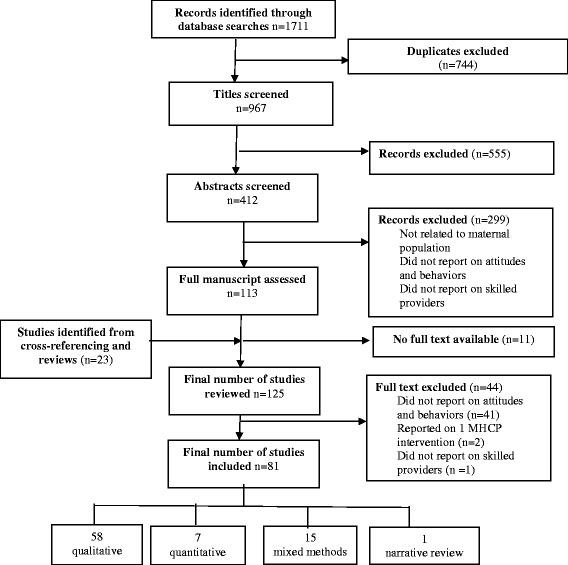 Records identified through database searches n=1711

Duplicates excluded (n=744)

Titles screened n=967

Records excluded (n=555)

Abstracts screened n=412

Records excluded (n=299)
Not related to maternal population
Did not report on attitudes and behaviors
Did not report on skilled providers

Full manuscript assessed n=113

Studies identified from cross-referencing and reviews (n=23)

No full text available (n=11)

Final number of studies reviewed n=125

Full text excluded (n=44)
Did not report on attitudes and behaviors (n=41)
Reported on 1 MHCP intervention (n=2)
Did not report on skilled providers (n =1)

Final number of studies included n=81

58 qualitative

7 quantitative

15 mixed methods

1 narrative review